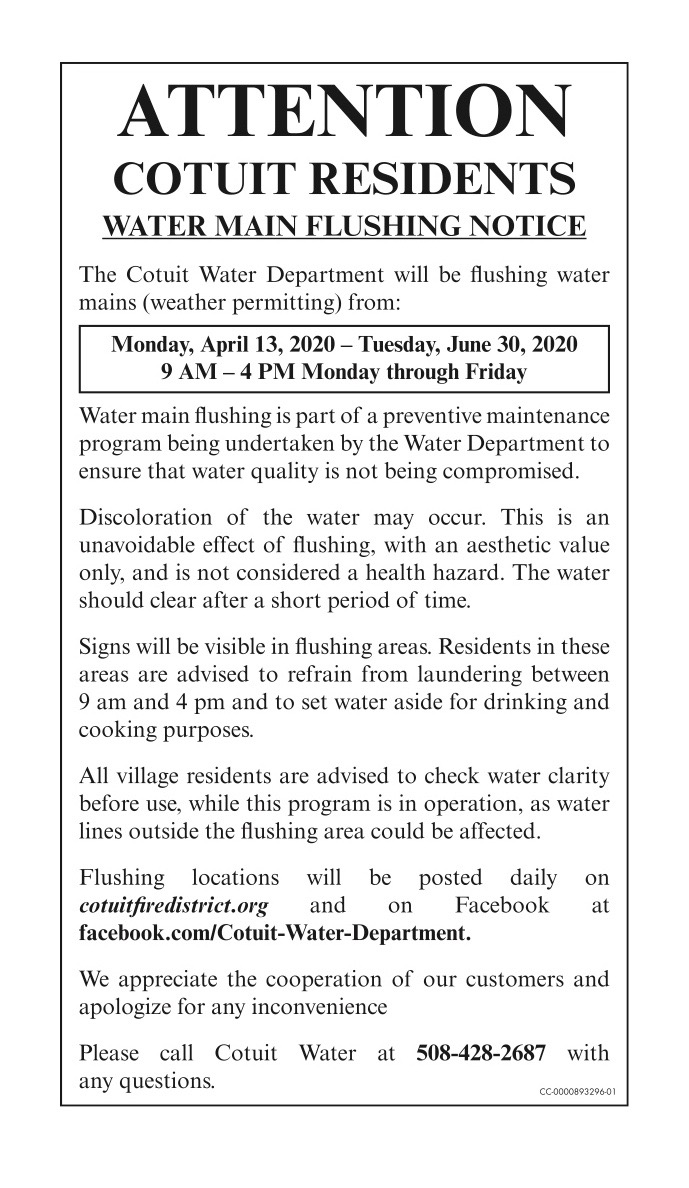 ATTENTION
COTUIT RESIDENTS
WATER MAIN FLUSHING NOTICE

The Cotuit Water Department will be flushing water mains (weather permitting) from:

Monday, April 13, 2020 – Tuesday, June 30, 2020
9 AM – 4 PM Monday through Friday

Water main flushing is part of a preventive maintenance program being undertaken by the Water Department to ensure that water quality is not being compromised.

Discoloration of the water may occur. This is an unavoidable effect of flushing, with an aesthetic value only, and is not considered a health hazard. The water should clear after a short period of time.

Signs will be visible in flushing areas. Residents in these areas are advised to refrain from laundering between 9 am and 4 pm and to set water aside for drinking and cooking purposes.

All village residents are advised to check water clarity before use, while this program is in operation, as water lines outside the flushing area could be affected.

Flushing locations will be posted daily on cotuitfiredistrict.org and on Facebook at facebook.com/Cotuit-Water-Department.

We appreciate the cooperation of our customers and apologize for any inconvenience

Please call Cotuit Water at 508-428-2687 with any questions.

CC-0000893296-01